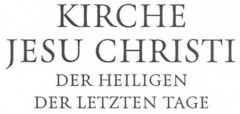 KIRCHE
JESU CHRISTI
DER HEILIGEN
DER LETZTEN TAGE